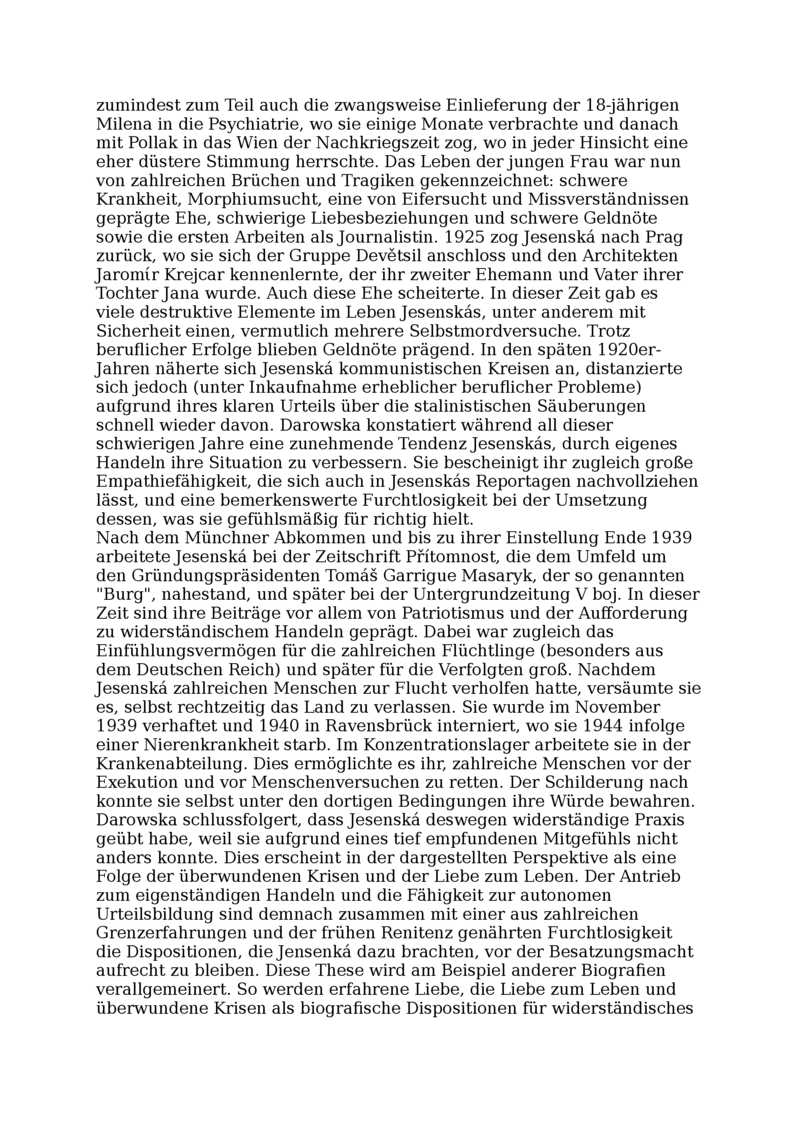 zumindest zum Teil auch die zwangsweise Einlieferung der 18-jährigen Milena in die Psychiatrie, wo sie einige Monate verbrachte und danach mit Pollak in das Wien der Nachkriegszeit zog, wo in jeder Hinsicht eine eher düstere Stimmung herrschte. Das Leben der jungen Frau war nun von zahlreichen Brüchen und Tragiken gekennzeichnet: schwere Krankheit, Morphiumsucht, eine von Eifersucht und Missverständnissen geprägte Ehe, schwierige Liebesbeziehungen und schwere Geldnöte sowie die ersten Arbeiten als Journalistin. 1925 zog Jesenská nach Prag zurück, wo sie sich der Gruppe Devětsil anschloss und den Architekten Jaromír Krejcar kennenlernte, der ihr zweiter Ehemann und Vater ihrer Tochter Jana wurde. Auch diese Ehe scheiterte. In dieser Zeit gab es viele destruktive Elemente im Leben Jesenskás, unter anderem mit Sicherheit einen, vermutlich mehrere Selbstmordversuche. Trotz beruflicher Erfolge blieben Geldnöte prägend. In den späten 1920er-Jahren näherte sich Jesenská kommunistischen Kreisen an, distanzierte sich jedoch (unter Inkaufnahme erheblicher beruflicher Probleme) aufgrund ihres klaren Urteils über die stalinistischen Säuberungen schnell wieder davon. Darowska konstatiert während all dieser schwierigen Jahre eine zunehmende Tendenz Jesenskás, durch eigenes Handeln ihre Situation zu verbessern. Sie bescheinigt ihr zugleich große Empathiefähigkeit, die sich auch in Jesenskás Reportagen nachvollziehen lässt, und eine bemerkenswerte Furchtlosigkeit bei der Umsetzung dessen, was sie gefühlsmäßig für richtig hielt.
Nach dem Münchner Abkommen und bis zu ihrer Einstellung Ende 1939 arbeitete Jesenská bei der Zeitschrift Přítomnost, die dem Umfeld um den Gründungspräsidenten Tomáš Garrigue Masaryk, der so genannten "Burg", nahestand, und später bei der Untergrundzeitung V boj. In dieser Zeit sind ihre Beiträge vor allem von Patriotismus und der Aufforderung zu widerständischem Handeln geprägt. Dabei war zugleich das Einfühlungsvermögen für die zahlreichen Flüchtlinge (besonders aus dem Deutschen Reich) und später für die Verfolgten groß. Nachdem Jesenská zahlreichen Menschen zur Flucht verholfen hatte, versäumte sie es, selbst rechtzeitig das Land zu verlassen. Sie wurde im November 1939 verhaftet und 1940 in Ravensbrück interniert, wo sie 1944 infolge einer Nierenkrankheit starb. Im Konzentrationslager arbeitete sie in der Krankenabteilung. Dies ermöglichte es ihr, zahlreiche Menschen vor der Exekution und vor Menschenversuchen zu retten. Der Schilderung nach konnte sie selbst unter den dortigen Bedingungen ihre Würde bewahren. Darowska schlussfolgert, dass Jesenská deswegen widerständige Praxis geübt habe, weil sie aufgrund eines tief empfundenen Mitgefühls nicht anders konnte. Dies erscheint in der dargestellten Perspektive als eine Folge der überwundenen Krisen und der Liebe zum Leben. Der Antrieb zum eigenständigen Handeln und die Fähigkeit zur autonomen Urteilsbildung sind demnach zusammen mit einer aus zahlreichen Grenzerfahrungen und der frühen Renitenz genährten Furchtlosigkeit die Dispositionen, die Jensenká dazu brachten, vor der Besatzungsmacht aufrecht zu bleiben. Diese These wird am Beispiel anderer Biografien verallgemeinert. So werden erfahrene Liebe, die Liebe zum Leben und überwundene Krisen als biografische Dispositionen für widerständisches